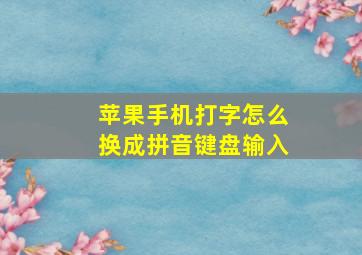 苹果手机打字怎么换成拼音键盘输入